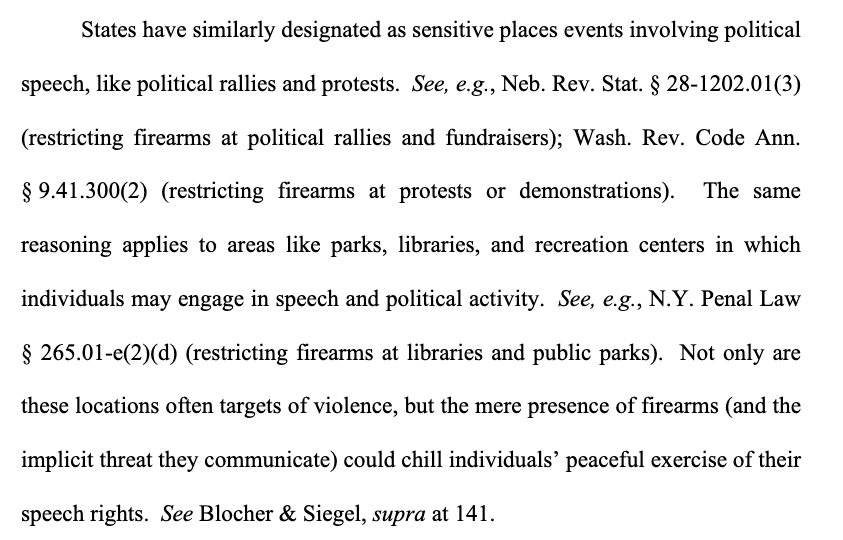 States have similarly designated as sensitive places events involving political speech, like political rallies and protests. See, e.g., Neb. Rev. Stat. § 28-1202.01(3) (restricting firearms at political rallies and fundraisers); Wash. Rev. Code Ann. § 9.41.300(2) (restricting firearms at protests or demonstrations). The same reasoning applies to areas like parks, libraries, and recreation centers in which individuals may engage in speech and political activity. See, e.g., N.Y. Penal Law § 265.01-e(2)(d) (restricting firearms at libraries and public parks). Not only are these locations often targets of violence, but the mere presence of firearms (and the implicit threat they communicate) could chill individuals' peaceful exercise of their speech rights. See Blocher & Siegel, supra at 141.